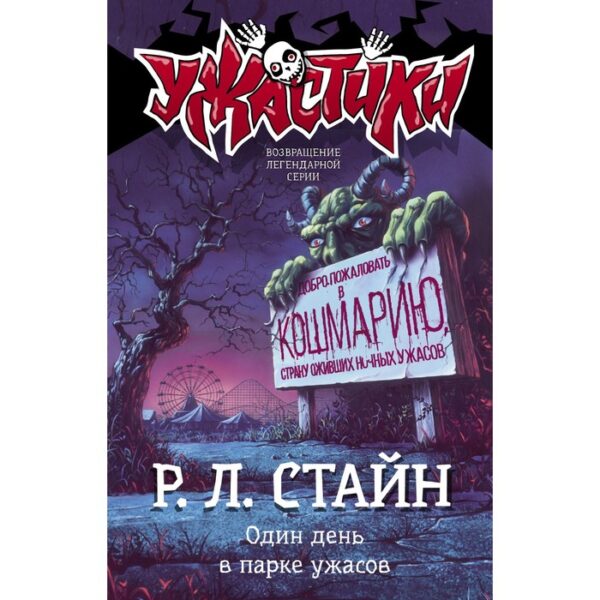 УЖАСТИКИ

ВОЗВРАЩЕНИЕ ЛЕГЕНДАРНОЙ СЕРИИ

ДОБРО ПОЖАЛОВАТЬ В КОШМАРИЮ, СТРАНУ ОЖИВШИХ НОЧНЫХ УЖАСОВ

Р. Л. СТАЙН

Один день в парке ужасов